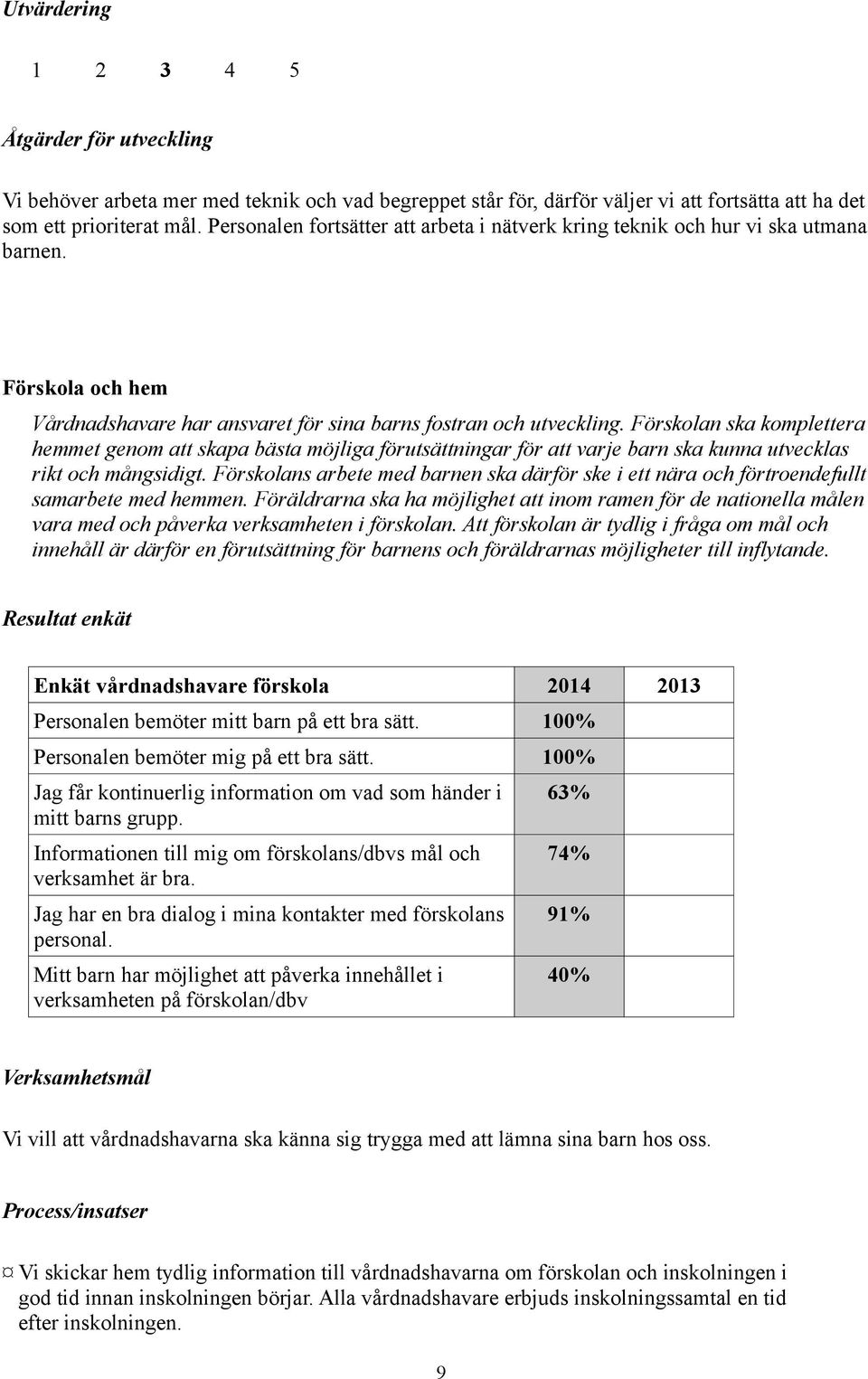 Utvärdering

1 2 3 4 5

Åtgärder för utveckling

Vi behöver arbeta mer med teknik och vad begreppet står för, därför väljer vi att fortsätta att ha det som ett prioriterat mål. Personalen fortsätter att arbeta i nätverk kring teknik och hur vi ska utmana barnen.

Förskola och hem

Vårdnadshavare har ansvaret för sina barns fostran och utveckling. Förskolan ska komplettera hemmet genom att skapa bästa möjliga förutsättningar för att varje barn ska kunna utvecklas rikt och mångsidigt. Förskolans arbete med barnen ska därför ske i ett nära och förtroendefullt samarbete med hemmen. Föräldrarna ska ha möjlighet att inom ramen för de nationella målen vara med och påverka verksamheten i förskolan. Att förskolan är tydlig i fråga om mål och innehåll är därför en förutsättning för barnens och föräldrarnas möjligheter till inflytande.

Resultat enkät

| Enkät vårdnadshavare förskola | 2014 | 2013 |
|---|---|---|
| Personalen bemöter mitt barn på ett bra sätt. | 100% | |
| Personalen bemöter mig på ett bra sätt. | 100% | |
| Jag får kontinuerlig information om vad som händer i mitt barns grupp. | 63% | |
| Informationen till mig om förskolans/dbvs mål och verksamhet är bra. | 74% | |
| Jag har en bra dialog i mina kontakter med förskolans personal. | 91% | |
| Mitt barn har möjlighet att påverka innehållet i verksamheten på förskolan/dbv | 40% | |

Verksamhetsmål

Vi vill att vårdnadshavarna ska känna sig trygga med att lämna sina barn hos oss.

Process/insatser

¤ Vi skickar hem tydlig information till vårdnadshavarna om förskolan och inskolningen i god tid innan inskolningen börjar. Alla vårdnadshavare erbjuds inskolningssamtal en tid efter inskolningen.

9